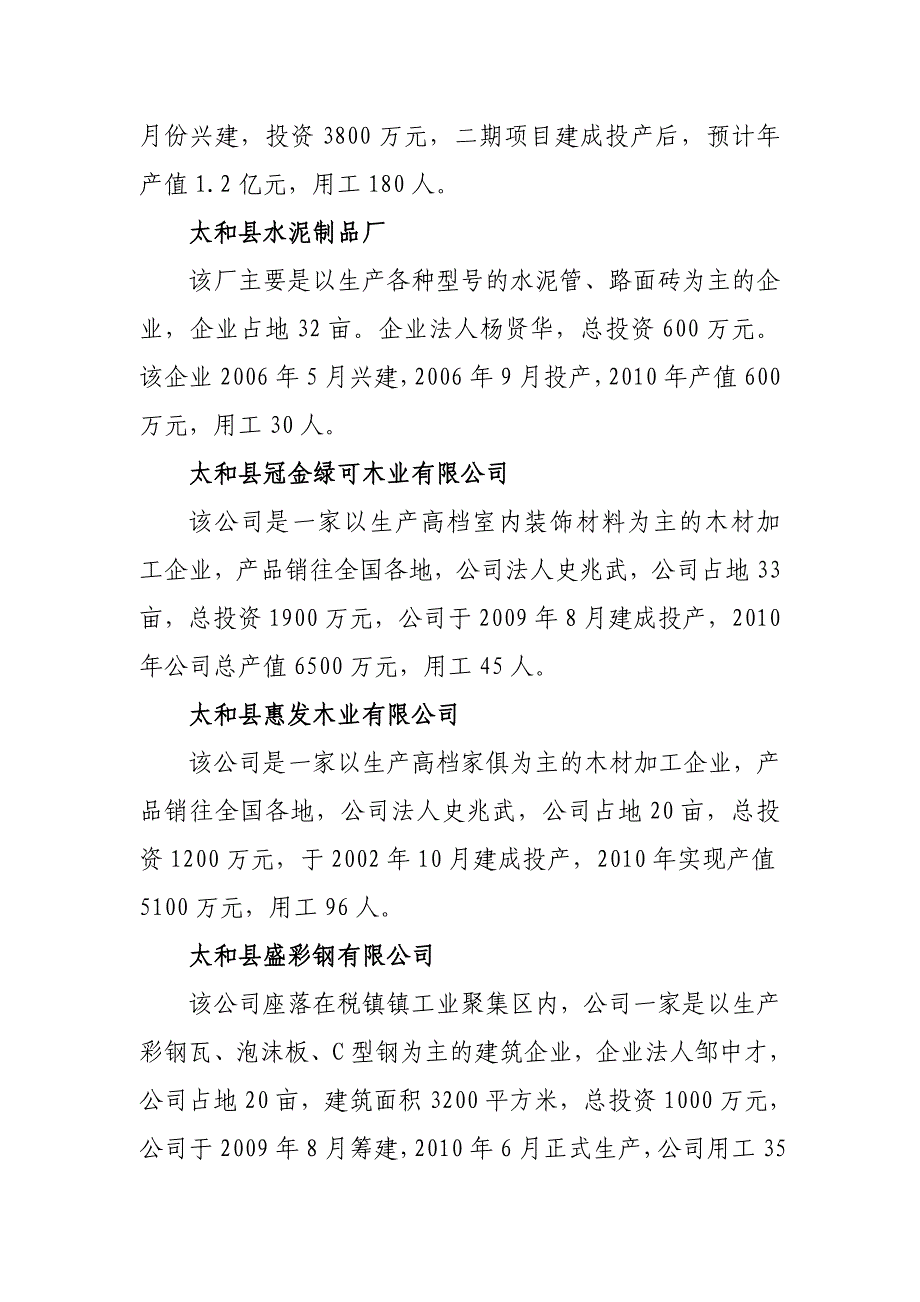 月份兴建，投资 3800 万元，二期项目建成投产后，预计年产值 1.2 亿元，用工 180 人。

太和县水泥制品厂

该厂主要是以生产各种型号的水泥管、路面砖为主的企业，企业占地 32 亩。企业法人杨贤华，总投资 600 万元。该企业 2006 年 5 月兴建，2006 年 9 月投产，2010 年产值 600 万元，用工 30 人。

太和县冠金绿可木业有限公司

该公司是一家以生产高档室内装饰材料为主的木材加工企业，产品销往全国各地，公司法人史兆武，公司占地 33 亩，总投资 1900 万元，公司于 2009 年 8 月建成投产，2010 年公司总产值 6500 万元，用工 45 人。

太和县惠发木业有限公司

该公司是一家以生产高档家俱为主的木材加工企业，产品销往全国各地，公司法人史兆武，公司占地 20 亩，总投资 1200 万元，于 2002 年 10 月建成投产，2010 年实现产值 5100 万元，用工 96 人。

太和县盛彩钢有限公司

该公司座落在税镇镇工业聚集区内，公司一家是以生产彩钢瓦、泡沫板、C 型钢为主的建筑企业，企业法人邹中才，公司占地 20 亩，建筑面积 3200 平方米，总投资 1000 万元，公司于 2009 年 8 月筹建，2010 年 6 月正式生产，公司用工 35